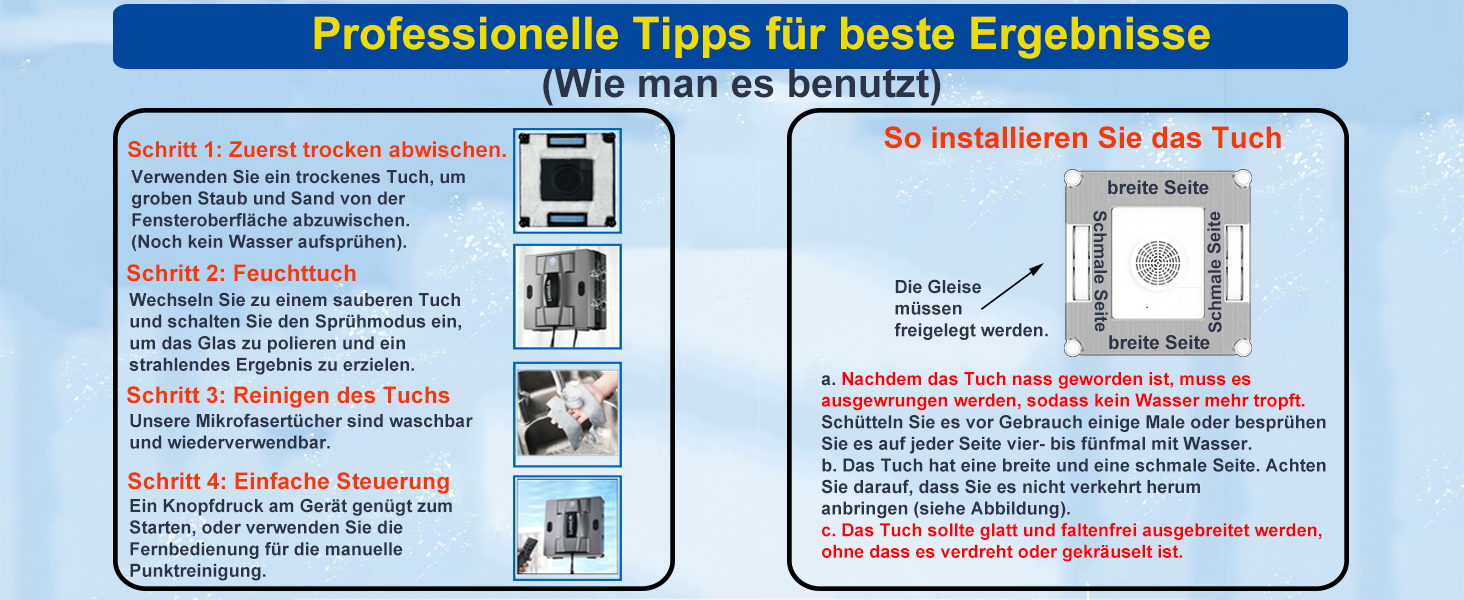 Professionelle Tipps für beste Ergebnisse
(Wie man es benutzt)

Schritt 1: Zuerst trocken abwischen.
Verwenden Sie ein trockenes Tuch, um groben Staub und Sand von der Fensteroberfläche abzuwischen. (Noch kein Wasser aufsprühen).

Schritt 2: Feuchttuch
Wechseln Sie zu einem sauberen Tuch und schalten Sie den Sprühmodus ein, um das Glas zu polieren und ein strahlendes Ergebnis zu erzielen.

Schritt 3: Reinigen des Tuchs
Unsere Mikrofasertücher sind waschbar und wiederverwendbar.

Schritt 4: Einfache Steuerung
Ein Knopfdruck am Gerät genügt zum Starten, oder verwenden Sie die Fernbedienung für die manuelle Punktreinigung.

So installieren Sie das Tuch

breite Seite
Schmale Seite
Schmale Seite
breite Seite

Die Gleise müssen freigelegt werden.

a. Nachdem das Tuch nass geworden ist, muss es ausgewrungen werden, sodass kein Wasser mehr tropft. Schütteln Sie es vor Gebrauch einige Male oder besprühen Sie es auf jeder Seite vier- bis fünfmal mit Wasser.
b. Das Tuch hat eine breite und eine schmale Seite. Achten Sie darauf, dass Sie es nicht verkehrt herum anbringen (siehe Abbildung).
c. Das Tuch sollte glatt und faltenfrei ausgebreitet werden, ohne dass es verdreht oder gekräuselt ist.